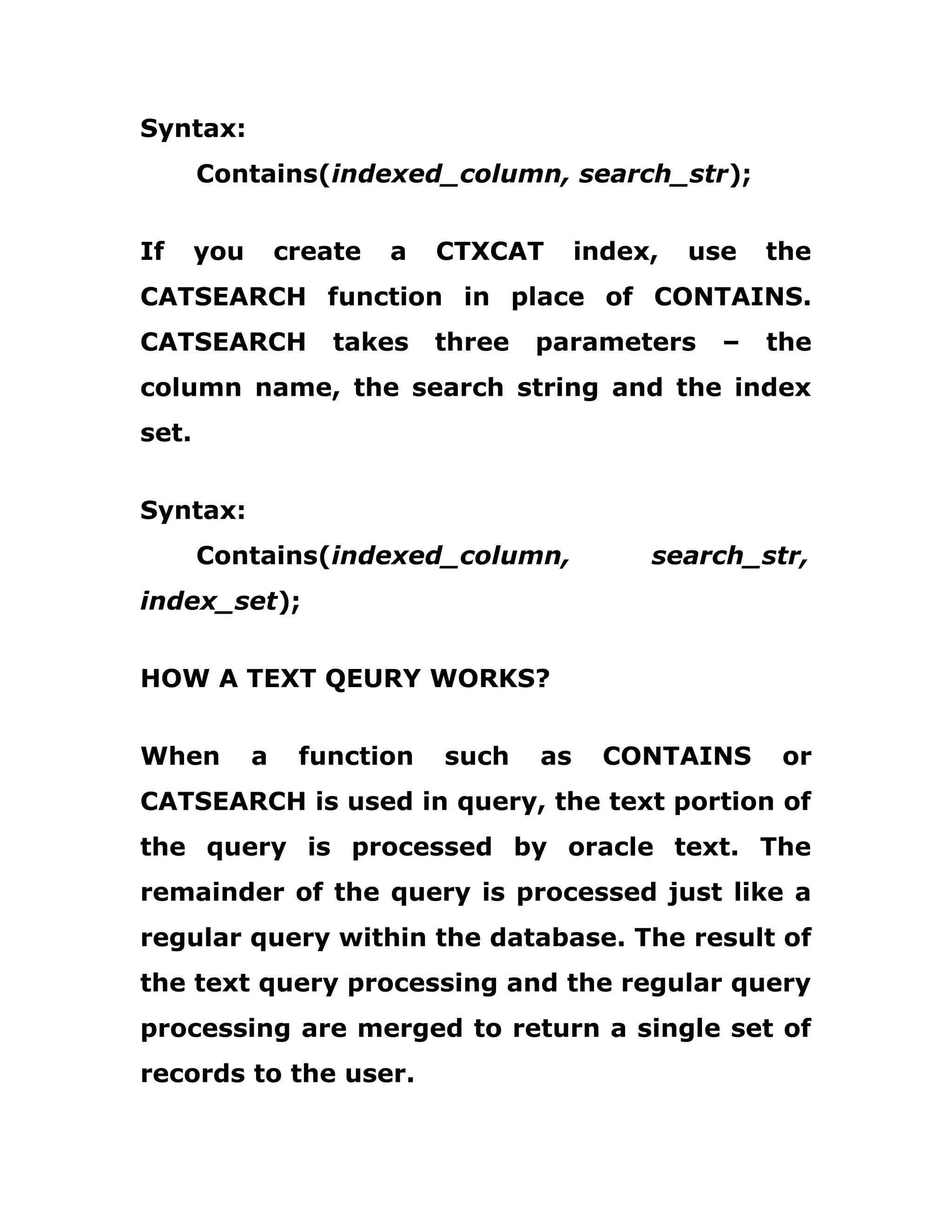 Syntax:

Contains(indexed_column, search_str);

If you create a CTXCAT index, use the CATSEARCH function in place of CONTAINS. CATSEARCH takes three parameters – the column name, the search string and the index set.

Syntax:

Contains(indexed_column, search_str, index_set);

HOW A TEXT QEURY WORKS?

When a function such as CONTAINS or CATSEARCH is used in query, the text portion of the query is processed by oracle text. The remainder of the query is processed just like a regular query within the database. The result of the text query processing and the regular query processing are merged to return a single set of records to the user.